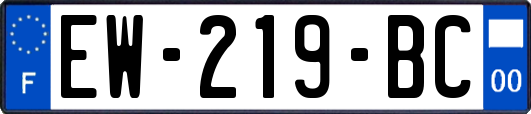 F
EW-219-BC
00